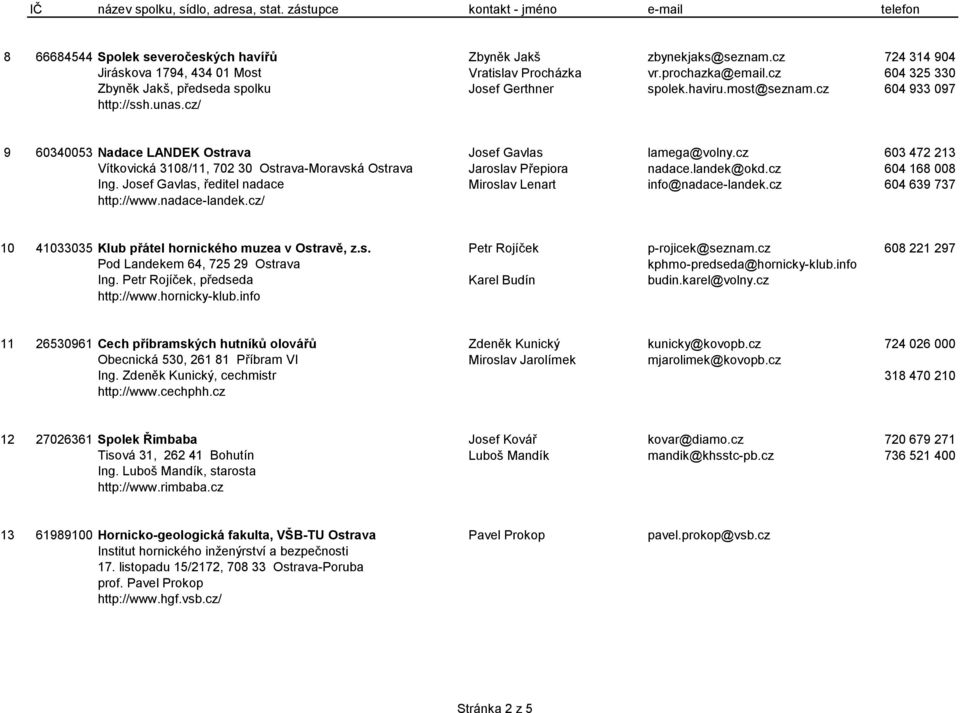 | | IČ | název spolku, sídlo, adresa, stat. zástupce | kontakt - jméno | e-mail | telefon |
|---|---|---|---|---|---|
| 8 | 66684544 | Spolek severočeských havířů | Zbyněk Jakš | zbynekjaks@seznam.cz | 724 314 904 |
| | | Jiráskova 1794, 434 01 Most | Vratislav Procházka | vr.prochazka@email.cz | 604 325 330 |
| | | Zbyněk Jakš, předseda spolku | Josef Gerthner | spolek.haviru.most@seznam.cz | 604 933 097 |
| | | http://ssh.unas.cz/ | | | |
| 9 | 60340053 | Nadace LANDEK Ostrava | Josef Gavlas | lamega@volny.cz | 603 472 213 |
| | | Vítkovická 3108/11, 702 30 Ostrava-Moravská Ostrava | Jaroslav Přepiora | nadace.landek@okd.cz | 604 168 008 |
| | | Ing. Josef Gavlas, ředitel nadace | Miroslav Lenart | info@nadace-landek.cz | 604 639 737 |
| | | http://www.nadace-landek.cz/ | | | |
| 10 | 41033035 | Klub přátel hornického muzea v Ostravě, z.s. | Petr Rojíček | p-rojicek@seznam.cz | 608 221 297 |
| | | Pod Landekem 64, 725 29 Ostrava | | kphmo-predseda@hornicky-klub.info | |
| | | Ing. Petr Rojíček, předseda | Karel Budín | budin.karel@volny.cz | |
| | | http://www.hornicky-klub.info | | | |
| 11 | 26530961 | Cech příbramských hutníků olovářů | Zdeněk Kunický | kunicky@kovopb.cz | 724 026 000 |
| | | Obecnická 530, 261 81 Příbram VI | Miroslav Jarolímek | mjarolimek@kovopb.cz | |
| | | Ing. Zdeněk Kunický, cechmistr | | | 318 470 210 |
| | | http://www.cechphh.cz | | | |
| 12 | 27026361 | Spolek Řimbaba | Josef Kovář | kovar@diamo.cz | 720 679 271 |
| | | Tisová 31, 262 41 Bohutín | Luboš Mandík | mandik@khsstc-pb.cz | 736 521 400 |
| | | Ing. Luboš Mandík, starosta | | | |
| | | http://www.rimbaba.cz | | | |
| 13 | 61989100 | Hornicko-geologická fakulta, VŠB-TU Ostrava | Pavel Prokop | pavel.prokop@vsb.cz | |
| | | Institut hornického inženýrství a bezpečnosti | | | |
| | | 17. listopadu 15/2172, 708 33 Ostrava-Poruba | | | |
| | | prof. Pavel Prokop | | | |
| | | http://www.hgf.vsb.cz/ | | | |

Stránka 2 z 5